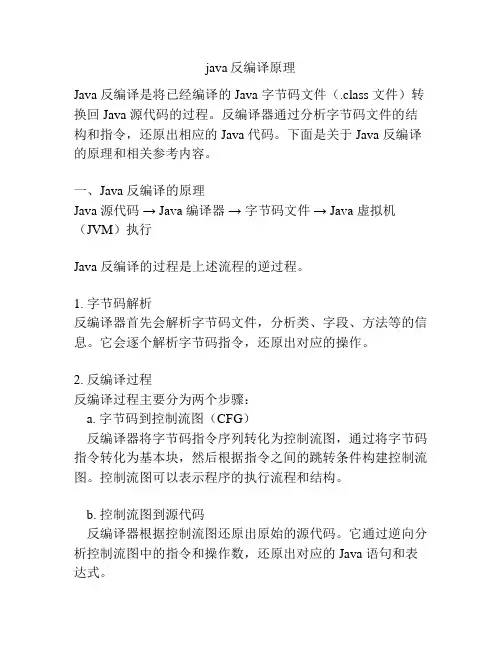 java 反编译原理

Java 反编译是将已经编译的 Java 字节码文件（.class 文件）转换回 Java 源代码的过程。反编译器通过分析字节码文件的结构和指令，还原出相应的 Java 代码。下面是关于 Java 反编译的原理和相关参考内容。

一、Java 反编译的原理
Java 源代码 → Java 编译器 → 字节码文件 → Java 虚拟机（JVM）执行

Java 反编译的过程是上述流程的逆过程。

1. 字节码解析
反编译器首先会解析字节码文件，分析类、字段、方法等的信息。它会逐个解析字节码指令，还原出对应的操作。

2. 反编译过程
反编译过程主要分为两个步骤：
a. 字节码到控制流图（CFG）
反编译器将字节码指令序列转化为控制流图，通过将字节码指令转化为基本块，然后根据指令之间的跳转条件构建控制流图。控制流图可以表示程序的执行流程和结构。

b. 控制流图到源代码
反编译器根据控制流图还原出原始的源代码。它通过逆向分析控制流图中的指令和操作数，还原出对应的 Java 语句和表达式。